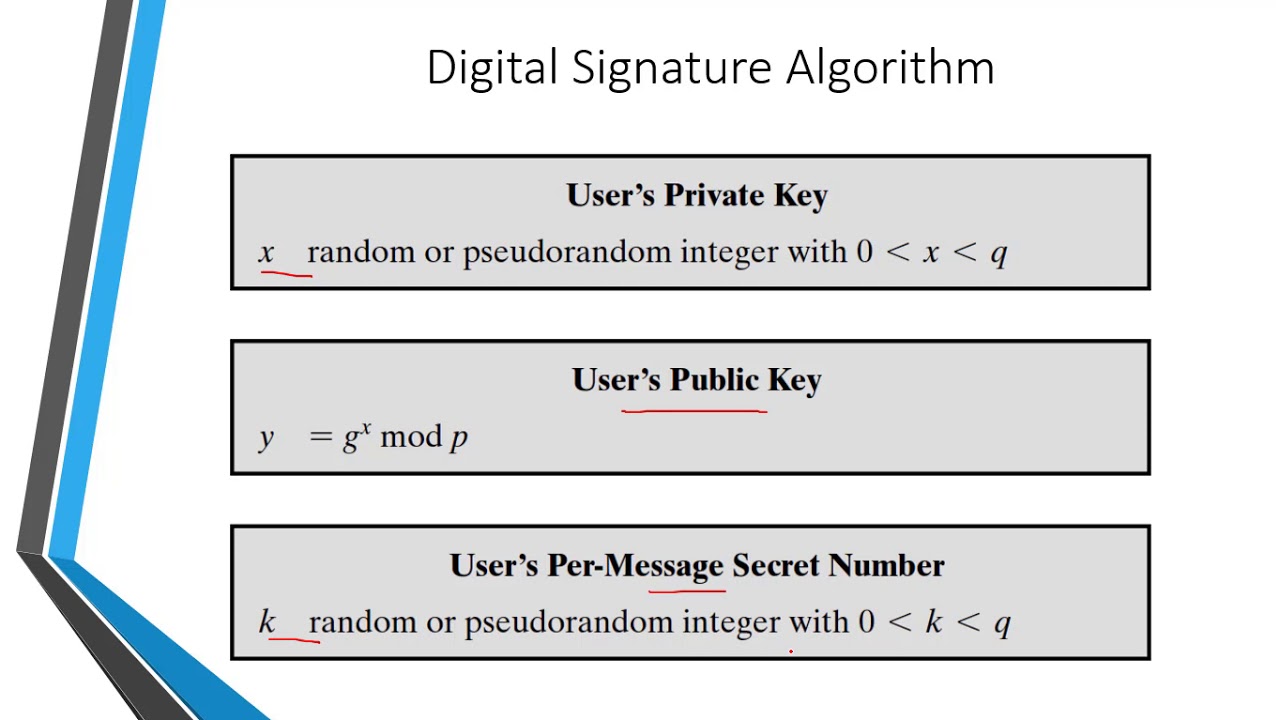 Digital Signature Algorithm

User's Private Key

$x$ random or pseudorandom integer with $0 < x < q$

User's Public Key

$y = g^x \bmod p$

User's Per-Message Secret Number

$k$ random or pseudorandom integer with $0 < k < q$